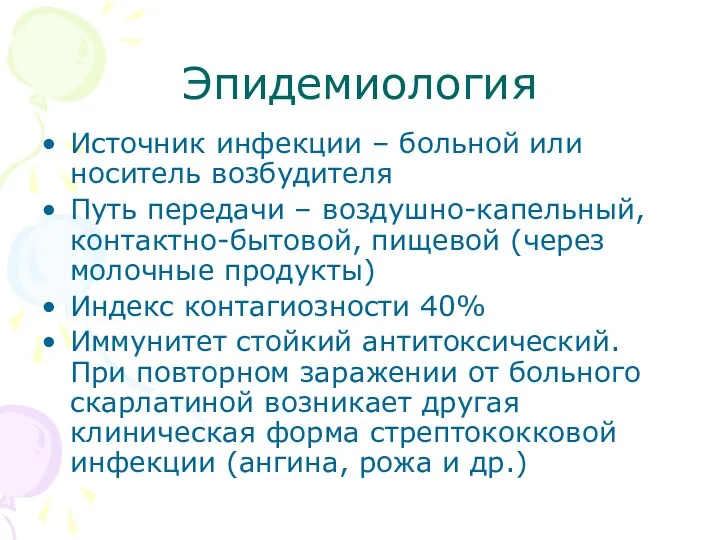 Эпидемиология

• Источник инфекции – больной или носитель возбудителя
• Путь передачи – воздушно-капельный, контактно-бытовой, пищевой (через молочные продукты)
• Индекс контагиозности 40%
• Иммунитет стойкий антитоксический. При повторном заражении от больного скарлатиной возникает другая клиническая форма стрептококковой инфекции (ангина, рожа и др.)